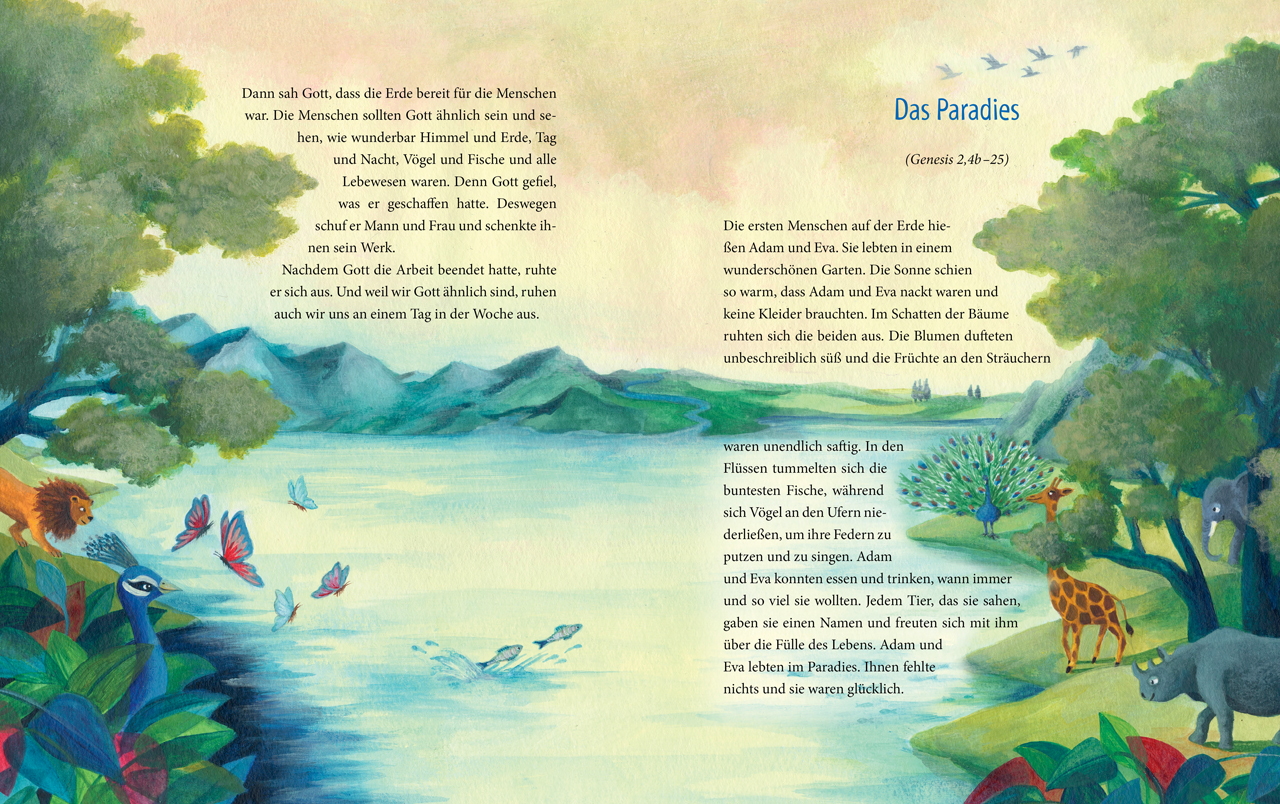 Dann sah Gott, dass die Erde bereit für die Menschen war. Die Menschen sollten Gott ähnlich sein und sehen, wie wunderbar Himmel und Erde, Tag und Nacht, Vögel und Fische und alle Lebewesen waren. Denn Gott gefiel, was er geschaffen hatte. Deswegen schuf er Mann und Frau und schenkte ihnen sein Werk.

Nachdem Gott die Arbeit beendet hatte, ruhte er sich aus. Und weil wir Gott ähnlich sind, ruhen auch wir uns an einem Tag in der Woche aus.

Das Paradies

(Genesis 2,4b–25)

Die ersten Menschen auf der Erde hießen Adam und Eva. Sie lebten in einem wunderschönen Garten. Die Sonne schien so warm, dass Adam und Eva nackt waren und keine Kleider brauchten. Im Schatten der Bäume ruhten sich die beiden aus. Die Blumen dufteten unbeschreiblich süß und die Früchte an den Sträuchern waren unendlich saftig. In den Flüssen tummelten sich die buntesten Fische, während sich Vögel an den Ufern niederließen, um ihre Federn zu putzen und zu singen. Adam und Eva konnten essen und trinken, wann immer und so viel sie wollten. Jedem Tier, das sie sahen, gaben sie einen Namen und freuten sich mit ihm über die Fülle des Lebens. Adam und Eva lebten im Paradies. Ihnen fehlte nichts und sie waren glücklich.